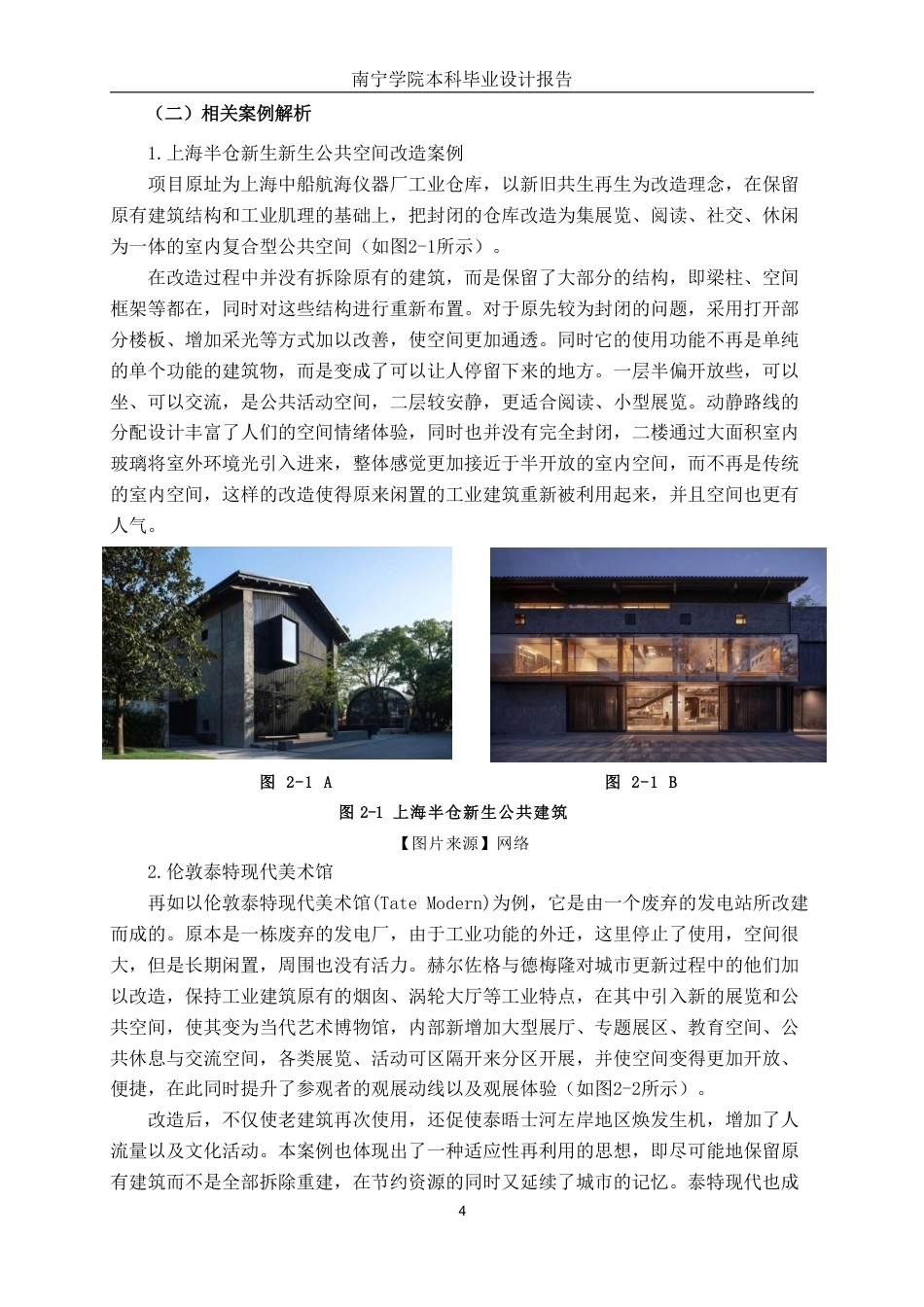 南宁学院本科毕业设计报告

（二）相关案例解析

1.上海半仓新生新生公共空间改造案例

项目原址为上海中船航海仪器厂工业仓库，以新旧共生再生为改造理念，在保留原有建筑结构和工业肌理的基础上，把封闭的仓库改造为集展览、阅读、社交、休闲为一体的室内复合型公共空间（如图2-1所示）。

在改造过程中并没有拆除原有的建筑，而是保留了大部分的结构，即梁柱、空间框架等都在，同时对这些结构进行重新布置。对于原先较为封闭的问题，采用打开部分楼板、增加采光等方式加以改善，使空间更加通透。同时它的使用功能不再是单纯的单个功能的建筑物，而是变成了可以让人停留下来的地方。一层半偏开放些，可以坐、可以交流，是公共活动空间，二层较安静，更适合阅读、小型展览。动静路线的分配设计丰富了人们的空间情绪体验，同时也并没有完全封闭，二楼通过大面积室内玻璃将室外环境光引入进来，整体感觉更加接近于半开放的室内空间，而不再是传统的室内空间，这样的改造使得原来闲置的工业建筑重新被利用起来，并且空间也更有人气。

图 2-1 A

图 2-1 B

图 2-1 上海半仓新生公共建筑

【图片来源】网络

2.伦敦泰特现代美术馆

再如以伦敦泰特现代美术馆(Tate Modern)为例，它是由一个废弃的发电站所改建而成的。原本是一栋废弃的发电厂，由于工业功能的外迁，这里停止了使用，空间很大，但是长期闲置，周围也没有活力。赫尔佐格与德梅隆对城市更新过程中的他们加以改造，保持工业建筑原有的烟囱、涡轮大厅等工业特点，在其中引入新的展览和公共空间，使其变为当代艺术博物馆，内部新增加大型展厅、专题展区、教育空间、公共休息与交流空间，各类展览、活动可区隔开来分区开展，并使空间变得更加开放、便捷，在此同时提升了参观者的观展动线以及观展体验（如图2-2所示）。

改造后，不仅使老建筑再次使用，还促使泰晤士河左岸地区焕发生机，增加了人流量以及文化活动。本案例也体现出了一种适应性再利用的思想，即尽可能地保留原有建筑而不是全部拆除重建，在节约资源的同时又延续了城市的记忆。泰特现代也成

4